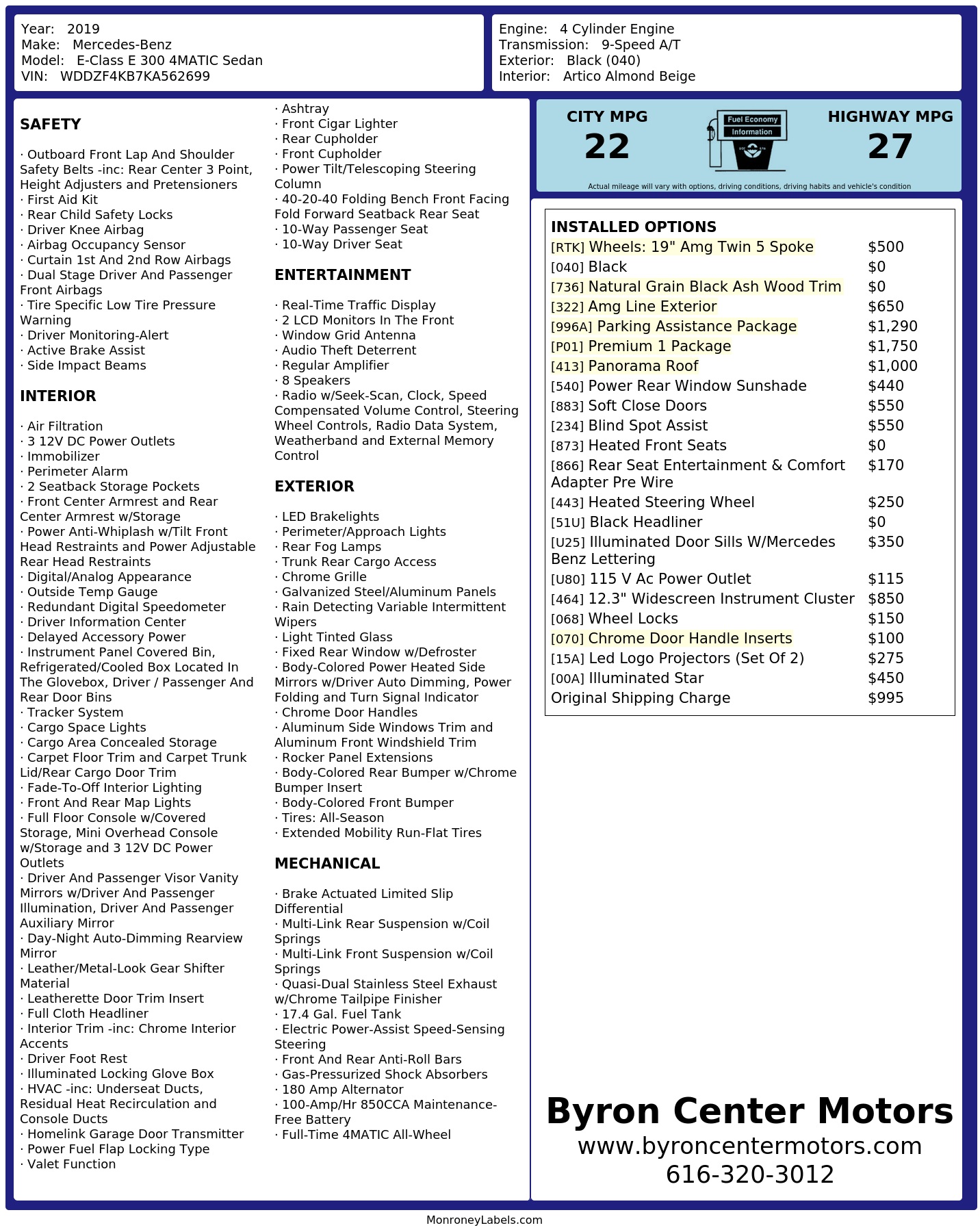 Year: 2019
Make: Mercedes-Benz
Model: E-Class E 300 4MATIC Sedan
VIN: WDDZF4KB7KA562699

Engine: 4 Cylinder Engine
Transmission: 9-Speed A/T
Exterior: Black (040)
Interior: Artico Almond Beige

SAFETY

· Outboard Front Lap And Shoulder Safety Belts -inc: Rear Center 3 Point, Height Adjusters and Pretensioners
· First Aid Kit
· Rear Child Safety Locks
· Driver Knee Airbag
· Airbag Occupancy Sensor
· Curtain 1st And 2nd Row Airbags
· Dual Stage Driver And Passenger Front Airbags
· Tire Specific Low Tire Pressure Warning
· Driver Monitoring-Alert
· Active Brake Assist
· Side Impact Beams

INTERIOR

· Air Filtration
· 3 12V DC Power Outlets
· Immobilizer
· Perimeter Alarm
· 2 Seatback Storage Pockets
· Front Center Armrest and Rear Center Armrest w/Storage
· Power Anti-Whiplash w/Tilt Front Head Restraints and Power Adjustable Rear Head Restraints
· Digital/Analog Appearance
· Outside Temp Gauge
· Redundant Digital Speedometer
· Driver Information Center
· Delayed Accessory Power
· Instrument Panel Covered Bin, Refrigerated/Cooled Box Located In The Glovebox, Driver / Passenger And Rear Door Bins
· Tracker System
· Cargo Space Lights
· Cargo Area Concealed Storage
· Carpet Floor Trim and Carpet Trunk Lid/Rear Cargo Door Trim
· Fade-To-Off Interior Lighting
· Front And Rear Map Lights
· Full Floor Console w/Covered Storage, Mini Overhead Console w/Storage and 3 12V DC Power Outlets
· Driver And Passenger Visor Vanity Mirrors w/Driver And Passenger Illumination, Driver And Passenger Auxiliary Mirror
· Day-Night Auto-Dimming Rearview Mirror
· Leather/Metal-Look Gear Shifter Material
· Leatherette Door Trim Insert
· Full Cloth Headliner
· Interior Trim -inc: Chrome Interior Accents
· Driver Foot Rest
· Illuminated Locking Glove Box
· HVAC -inc: Underseat Ducts, Residual Heat Recirculation and Console Ducts
· Homelink Garage Door Transmitter
· Power Fuel Flap Locking Type
· Valet Function
· Ashtray
· Front Cigar Lighter
· Rear Cupholder
· Front Cupholder
· Power Tilt/Telescoping Steering Column
· 40-20-40 Folding Bench Front Facing Fold Forward Seatback Rear Seat
· 10-Way Passenger Seat
· 10-Way Driver Seat

ENTERTAINMENT

· Real-Time Traffic Display
· 2 LCD Monitors In The Front
· Window Grid Antenna
· Audio Theft Deterrent
· Regular Amplifier
· 8 Speakers
· Radio w/Seek-Scan, Clock, Speed Compensated Volume Control, Steering Wheel Controls, Radio Data System, Weatherband and External Memory Control

EXTERIOR

· LED Brakelights
· Perimeter/Approach Lights
· Rear Fog Lamps
· Trunk Rear Cargo Access
· Chrome Grille
· Galvanized Steel/Aluminum Panels
· Rain Detecting Variable Intermittent Wipers
· Light Tinted Glass
· Fixed Rear Window w/Defroster
· Body-Colored Power Heated Side Mirrors w/Driver Auto Dimming, Power Folding and Turn Signal Indicator
· Chrome Door Handles
· Aluminum Side Windows Trim and Aluminum Front Windshield Trim
· Rocker Panel Extensions
· Body-Colored Rear Bumper w/Chrome Bumper Insert
· Body-Colored Front Bumper
· Tires: All-Season
· Extended Mobility Run-Flat Tires

MECHANICAL

· Brake Actuated Limited Slip Differential
· Multi-Link Rear Suspension w/Coil Springs
· Multi-Link Front Suspension w/Coil Springs
· Quasi-Dual Stainless Steel Exhaust w/Chrome Tailpipe Finisher
· 17.4 Gal. Fuel Tank
· Electric Power-Assist Speed-Sensing Steering
· Front And Rear Anti-Roll Bars
· Gas-Pressurized Shock Absorbers
· 180 Amp Alternator
· 100-Amp/Hr 850CCA Maintenance-Free Battery
· Full-Time 4MATIC All-Wheel

CITY MPG
22
Fuel Economy
Information
HIGHWAY MPG
27
Actual mileage will vary with options, driving conditions, driving habits and vehicle's condition

INSTALLED OPTIONS
| | |
|---|---|
| [RTK] Wheels: 19" Amg Twin 5 Spoke | $500 |
| [040] Black | $0 |
| [736] Natural Grain Black Ash Wood Trim | $0 |
| [322] Amg Line Exterior | $650 |
| [996A] Parking Assistance Package | $1,290 |
| [P01] Premium 1 Package | $1,750 |
| [413] Panorama Roof | $1,000 |
| [540] Power Rear Window Sunshade | $440 |
| [883] Soft Close Doors | $550 |
| [234] Blind Spot Assist | $550 |
| [873] Heated Front Seats | $0 |
| [866] Rear Seat Entertainment & Comfort Adapter Pre Wire | $170 |
| [443] Heated Steering Wheel | $250 |
| [51U] Black Headliner | $0 |
| [U25] Illuminated Door Sills W/Mercedes Benz Lettering | $350 |
| [U80] 115 V Ac Power Outlet | $115 |
| [464] 12.3" Widescreen Instrument Cluster | $850 |
| [068] Wheel Locks | $150 |
| [070] Chrome Door Handle Inserts | $100 |
| [15A] Led Logo Projectors (Set Of 2) | $275 |
| [00A] Illuminated Star | $450 |
| Original Shipping Charge | $995 |

Byron Center Motors
www.byroncentermotors.com
616-320-3012

MonroneyLabels.com